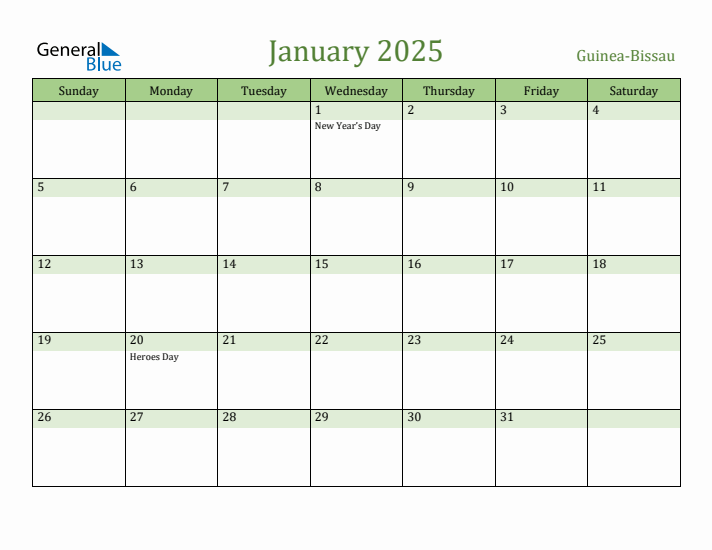 General Blue

January 2025

Guinea-Bissau

| Sunday | Monday | Tuesday | Wednesday | Thursday | Friday | Saturday |
|---|---|---|---|---|---|---|
| | | | 1 New Year's Day | 2 | 3 | 4 |
| 5 | 6 | 7 | 8 | 9 | 10 | 11 |
| 12 | 13 | 14 | 15 | 16 | 17 | 18 |
| 19 | 20 Heroes Day | 21 | 22 | 23 | 24 | 25 |
| 26 | 27 | 28 | 29 | 30 | 31 | |